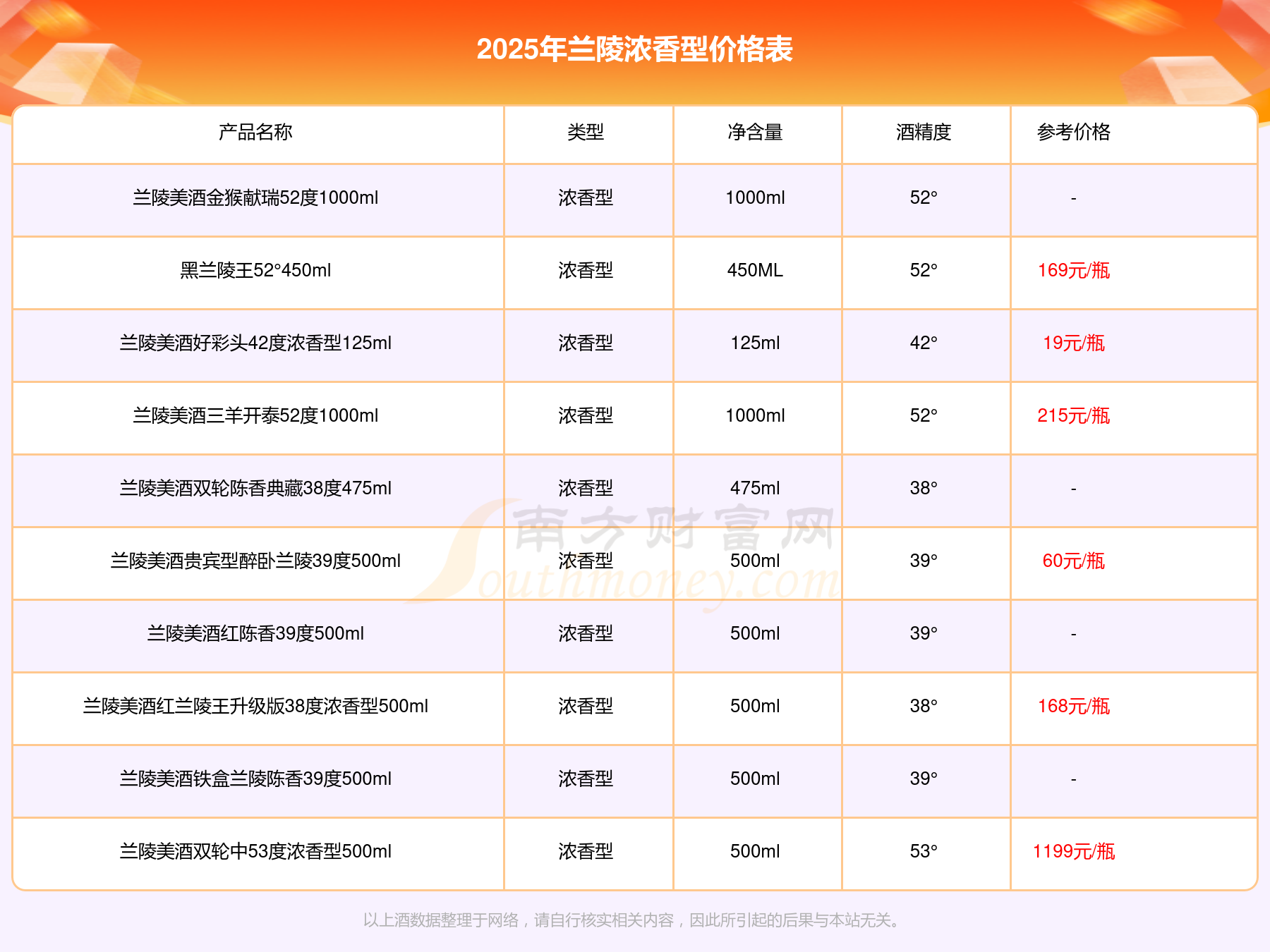 2025年兰陵浓香型价格表

| 产品名称 | 类型 | 净含量 | 酒精度 | 参考价格 |
|---|---|---|---|---|
| 兰陵美酒金猴献瑞52度1000ml | 浓香型 | 1000ml | 52° | - |
| 黑兰陵王52°450ml | 浓香型 | 450ML | 52° | 169元/瓶 |
| 兰陵美酒好彩头42度浓香型125ml | 浓香型 | 125ml | 42° | 19元/瓶 |
| 兰陵美酒三羊开泰52度1000ml | 浓香型 | 1000ml | 52° | 215元/瓶 |
| 兰陵美酒双轮陈香典藏38度475ml | 浓香型 | 475ml | 38° | - |
| 兰陵美酒贵宾型醉卧兰陵39度500ml | 浓香型 | 500ml | 39° | 60元/瓶 |
| 兰陵美酒红陈香39度500ml | 浓香型 | 500ml | 39° | - |
| 兰陵美酒红兰陵王升级版38度浓香型500ml | 浓香型 | 500ml | 38° | 168元/瓶 |
| 兰陵美酒铁盒兰陵陈香39度500ml | 浓香型 | 500ml | 39° | - |
| 兰陵美酒双轮中53度浓香型500ml | 浓香型 | 500ml | 53° | 1199元/瓶 |

南方财富网 Southmoney.com

以上酒数据整理于网络，请自行核实相关内容，因此所引起的后果与本站无关。